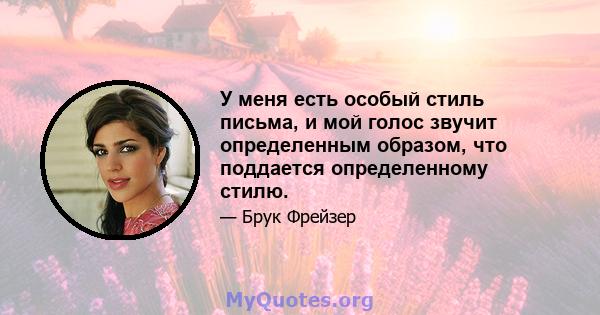 У меня есть особый стиль письма, и мой голос звучит определенным образом, что поддается определенному стилю.

— Брук Фрейзер

MyQuotes.org